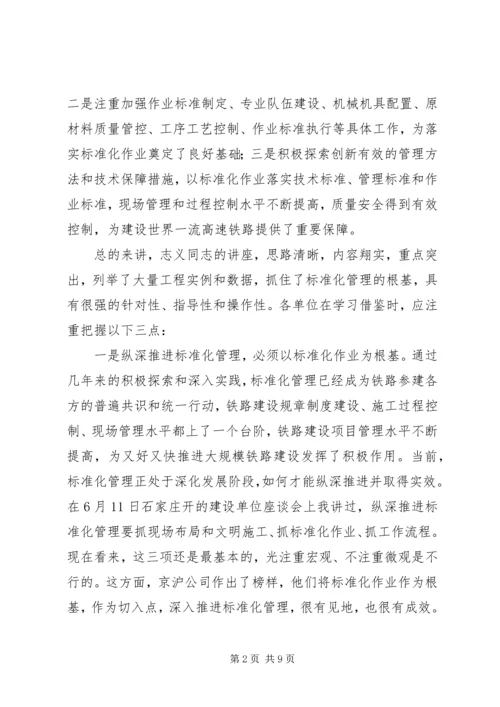 二是注重加强作业标准制定、专业队伍建设、机械机具配置、原材料质量管控、工序工艺控制、作业标准执行等具体工作，为落实标准化作业奠定了良好基础；三是积极探索创新有效的管理方法和技术保障措施，以标准化作业落实技术标准、管理标准和作业标准，现场管理和过程控制水平不断提高，质量安全得到有效控制，为建设世界一流高速铁路提供了重要保障。

总的来讲，志义同志的讲座，思路清晰，内容翔实，重点突出，列举了大量工程实例和数据，抓住了标准化管理的根基，具有很强的针对性、指导性和操作性。各单位在学习借鉴时，应注重把握以下三点：

一是纵深推进标准化管理，必须以标准化作业为根基。通过几年来的积极探索和深入实践，标准化管理已经成为铁路参建各方的普遍共识和统一行动，铁路建设规章制度建设、施工过程控制、现场管理水平都上了一个台阶，铁路建设项目管理水平不断提高，为又好又快推进大规模铁路建设发挥了积极作用。当前，标准化管理正处于深化发展阶段，如何才能纵深推进并取得实效。在6月11日石家庄开的建设单位座谈会上我讲过，纵深推进标准化管理要抓现场布局和文明施工、抓标准化作业、抓工作流程。现在看来，这三项还是最基本的，光注重宏观、不注重微观是不行的。这方面，京沪公司作出了榜样，他们将标准化作业作为根基，作为切入点，深入推进标准化管理，很有见地，也很有成效。

第2页 共9页